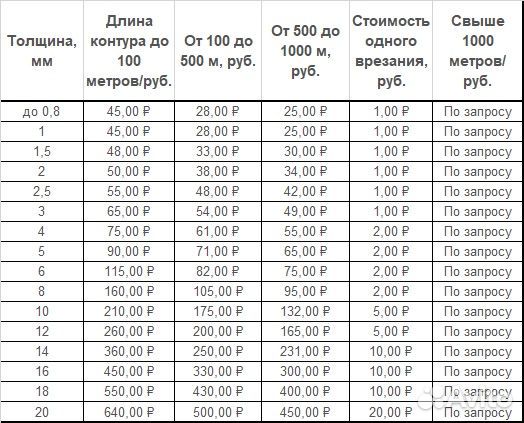 | Толщина, мм | Длина контура до 100 метров/руб. | От 100 до 500 м, руб. | От 500 до 1000 м, руб. | Стоимость одного врезания, руб. | Свыше 1000 метров/ руб. |
|---|---|---|---|---|---|
| до 0,8 | 45,00 ₽ | 28,00 ₽ | 25,00 ₽ | 1,00 ₽ | По запросу |
| 1 | 45,00 ₽ | 28,00 ₽ | 25,00 ₽ | 1,00 ₽ | По запросу |
| 1,5 | 48,00 ₽ | 33,00 ₽ | 30,00 ₽ | 1,00 ₽ | По запросу |
| 2 | 50,00 ₽ | 38,00 ₽ | 34,00 ₽ | 1,00 ₽ | По запросу |
| 2,5 | 55,00 ₽ | 48,00 ₽ | 42,00 ₽ | 1,00 ₽ | По запросу |
| 3 | 65,00 ₽ | 54,00 ₽ | 49,00 ₽ | 1,00 ₽ | По запросу |
| 4 | 75,00 ₽ | 61,00 ₽ | 55,00 ₽ | 2,00 ₽ | По запросу |
| 5 | 90,00 ₽ | 71,00 ₽ | 65,00 ₽ | 2,00 ₽ | По запросу |
| 6 | 115,00 ₽ | 82,00 ₽ | 75,00 ₽ | 2,00 ₽ | По запросу |
| 8 | 160,00 ₽ | 105,00 ₽ | 95,00 ₽ | 2,00 ₽ | По запросу |
| 10 | 210,00 ₽ | 175,00 ₽ | 132,00 ₽ | 5,00 ₽ | По запросу |
| 12 | 260,00 ₽ | 200,00 ₽ | 165,00 ₽ | 5,00 ₽ | По запросу |
| 14 | 360,00 ₽ | 250,00 ₽ | 231,00 ₽ | 10,00 ₽ | По запросу |
| 16 | 450,00 ₽ | 330,00 ₽ | 300,00 ₽ | 10,00 ₽ | По запросу |
| 18 | 550,00 ₽ | 430,00 ₽ | 400,00 ₽ | 10,00 ₽ | По запросу |
| 20 | 640,00 ₽ | 500,00 ₽ | 450,00 ₽ | 20,00 ₽ | По запросу |

Avito